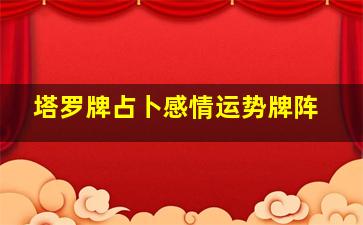 塔罗牌占卜感情运势牌阵